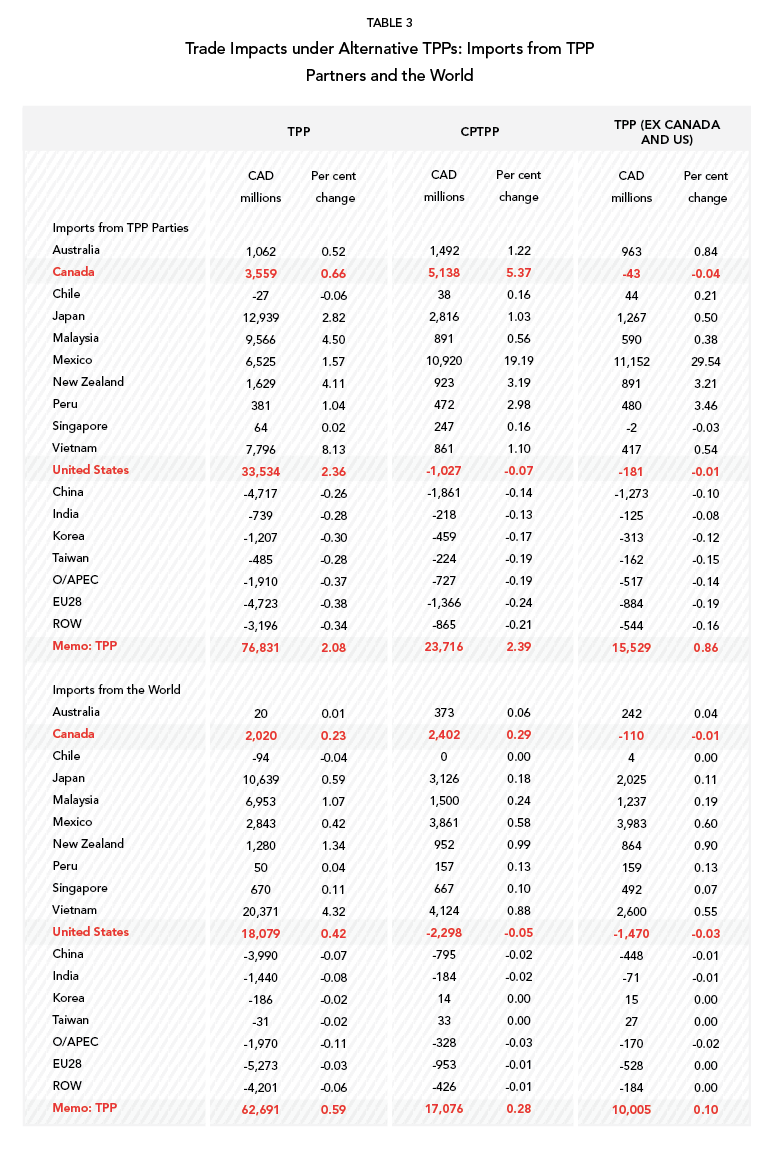 TABLE 3

Trade Impacts under Alternative TPPs: Imports from TPP Partners and the World

| | TPP | | CPTPP | | TPP (EX CANADA AND US) | |
|---|---|---|---|---|---|---|
| | CAD millions | Per cent change | CAD millions | Per cent change | CAD millions | Per cent change |
| Imports from TPP Parties | | | | | | |
| Australia | 1,062 | 0.52 | 1,492 | 1.22 | 963 | 0.84 |
| Canada | 3,559 | 0.66 | 5,138 | 5.37 | -43 | -0.04 |
| Chile | -27 | -0.06 | 38 | 0.16 | 44 | 0.21 |
| Japan | 12,939 | 2.82 | 2,816 | 1.03 | 1,267 | 0.50 |
| Malaysia | 9,566 | 4.50 | 891 | 0.56 | 590 | 0.38 |
| Mexico | 6,525 | 1.57 | 10,920 | 19.19 | 11,152 | 29.54 |
| New Zealand | 1,629 | 4.11 | 923 | 3.19 | 891 | 3.21 |
| Peru | 381 | 1.04 | 472 | 2.98 | 480 | 3.46 |
| Singapore | 64 | 0.02 | 247 | 0.16 | -2 | -0.03 |
| Vietnam | 7,796 | 8.13 | 861 | 1.10 | 417 | 0.54 |
| United States | 33,534 | 2.36 | -1,027 | -0.07 | -181 | -0.01 |
| China | -4,717 | -0.26 | -1,861 | -0.14 | -1,273 | -0.10 |
| India | -739 | -0.28 | -218 | -0.13 | -125 | -0.08 |
| Korea | -1,207 | -0.30 | -459 | -0.17 | -313 | -0.12 |
| Taiwan | -485 | -0.28 | -224 | -0.19 | -162 | -0.15 |
| O/APEC | -1,910 | -0.37 | -727 | -0.19 | -517 | -0.14 |
| EU28 | -4,723 | -0.38 | -1,366 | -0.24 | -884 | -0.19 |
| ROW | -3,196 | -0.34 | -865 | -0.21 | -544 | -0.16 |
| Memo: TPP | 76,831 | 2.08 | 23,716 | 2.39 | 15,529 | 0.86 |
| Imports from the World | | | | | | |
| Australia | 20 | 0.01 | 373 | 0.06 | 242 | 0.04 |
| Canada | 2,020 | 0.23 | 2,402 | 0.29 | -110 | -0.01 |
| Chile | -94 | -0.04 | 0 | 0.00 | 4 | 0.00 |
| Japan | 10,639 | 0.59 | 3,126 | 0.18 | 2,025 | 0.11 |
| Malaysia | 6,953 | 1.07 | 1,500 | 0.24 | 1,237 | 0.19 |
| Mexico | 2,843 | 0.42 | 3,861 | 0.58 | 3,983 | 0.60 |
| New Zealand | 1,280 | 1.34 | 952 | 0.99 | 864 | 0.90 |
| Peru | 50 | 0.04 | 157 | 0.13 | 159 | 0.13 |
| Singapore | 670 | 0.11 | 667 | 0.10 | 492 | 0.07 |
| Vietnam | 20,371 | 4.32 | 4,124 | 0.88 | 2,600 | 0.55 |
| United States | 18,079 | 0.42 | -2,298 | -0.05 | -1,470 | -0.03 |
| China | -3,990 | -0.07 | -795 | -0.02 | -448 | -0.01 |
| India | -1,440 | -0.08 | -184 | -0.02 | -71 | -0.01 |
| Korea | -186 | -0.02 | 14 | 0.00 | 15 | 0.00 |
| Taiwan | -31 | -0.02 | 33 | 0.00 | 27 | 0.00 |
| O/APEC | -1,970 | -0.11 | -328 | -0.03 | -170 | -0.02 |
| EU28 | -5,273 | -0.03 | -953 | -0.01 | -528 | 0.00 |
| ROW | -4,201 | -0.06 | -426 | -0.01 | -184 | 0.00 |
| Memo: TPP | 62,691 | 0.59 | 17,076 | 0.28 | 10,005 | 0.10 |